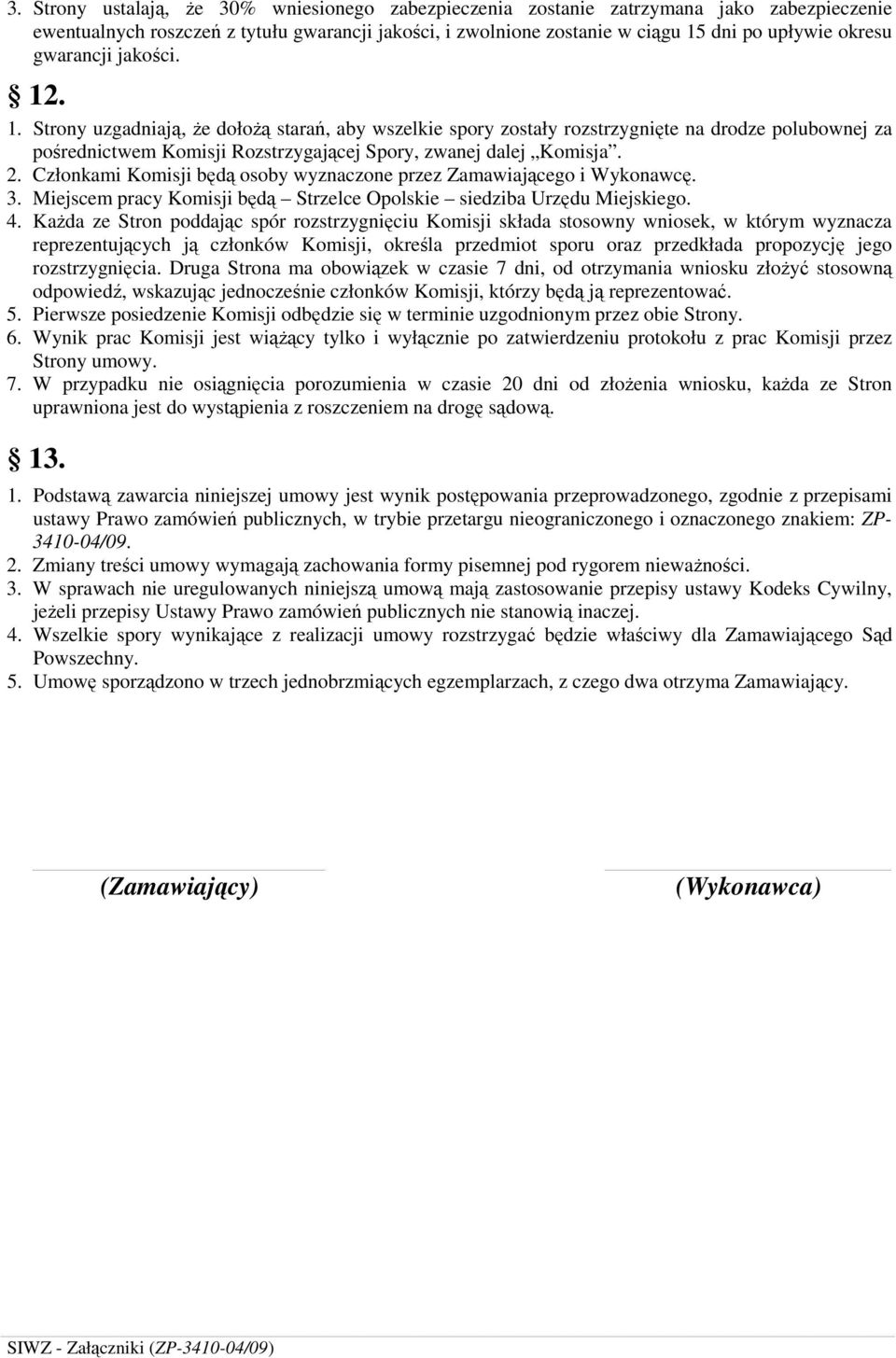 3. Strony ustalają, że 30% wniesionego zabezpieczenia zostanie zatrzymana jako zabezpieczenie ewentualnych roszczeń z tytułu gwarancji jakości, i zwolnione zostanie w ciągu 15 dni po upływie okresu gwarancji jakości.

§ 12.

1. Strony uzgadniają, że dołożą starań, aby wszelkie spory zostały rozstrzygnięte na drodze polubownej za pośrednictwem Komisji Rozstrzygającej Spory, zwanej dalej „Komisja”.
2. Członkami Komisji będą osoby wyznaczone przez Zamawiającego i Wykonawcę.
3. Miejscem pracy Komisji będą – Strzelce Opolskie – siedziba Urzędu Miejskiego.
4. Każda ze Stron poddając spór rozstrzygnięciu Komisji składa stosowny wniosek, w którym wyznacza reprezentujących ją członków Komisji, określa przedmiot sporu oraz przedkłada propozycję jego rozstrzygnięcia. Druga Strona ma obowiązek w czasie 7 dni, od otrzymania wniosku złożyć stosowną odpowiedź, wskazując jednocześnie członków Komisji, którzy będą ją reprezentować.
5. Pierwsze posiedzenie Komisji odbędzie się w terminie uzgodnionym przez obie Strony.
6. Wynik prac Komisji jest wiążący tylko i wyłącznie po zatwierdzeniu protokołu z prac Komisji przez Strony umowy.
7. W przypadku nie osiągnięcia porozumienia w czasie 20 dni od złożenia wniosku, każda ze Stron uprawniona jest do wystąpienia z roszczeniem na drogę sądową.

§ 13.

1. Podstawą zawarcia niniejszej umowy jest wynik postępowania przeprowadzonego, zgodnie z przepisami ustawy Prawo zamówień publicznych, w trybie przetargu nieograniczonego i oznaczonego znakiem: ZP-3410-04/09.
2. Zmiany treści umowy wymagają zachowania formy pisemnej pod rygorem nieważności.
3. W sprawach nie uregulowanych niniejszą umową mają zastosowanie przepisy ustawy Kodeks Cywilny, jeżeli przepisy Ustawy Prawo zamówień publicznych nie stanowią inaczej.
4. Wszelkie spory wynikające z realizacji umowy rozstrzygać będzie właściwy dla Zamawiającego Sąd Powszechny.
5. Umowę sporządzono w trzech jednobrzmiących egzemplarzach, z czego dwa otrzyma Zamawiający.

(Zamawiający)

(Wykonawca)

SIWZ - Załączniki (ZP-3410-04/09)